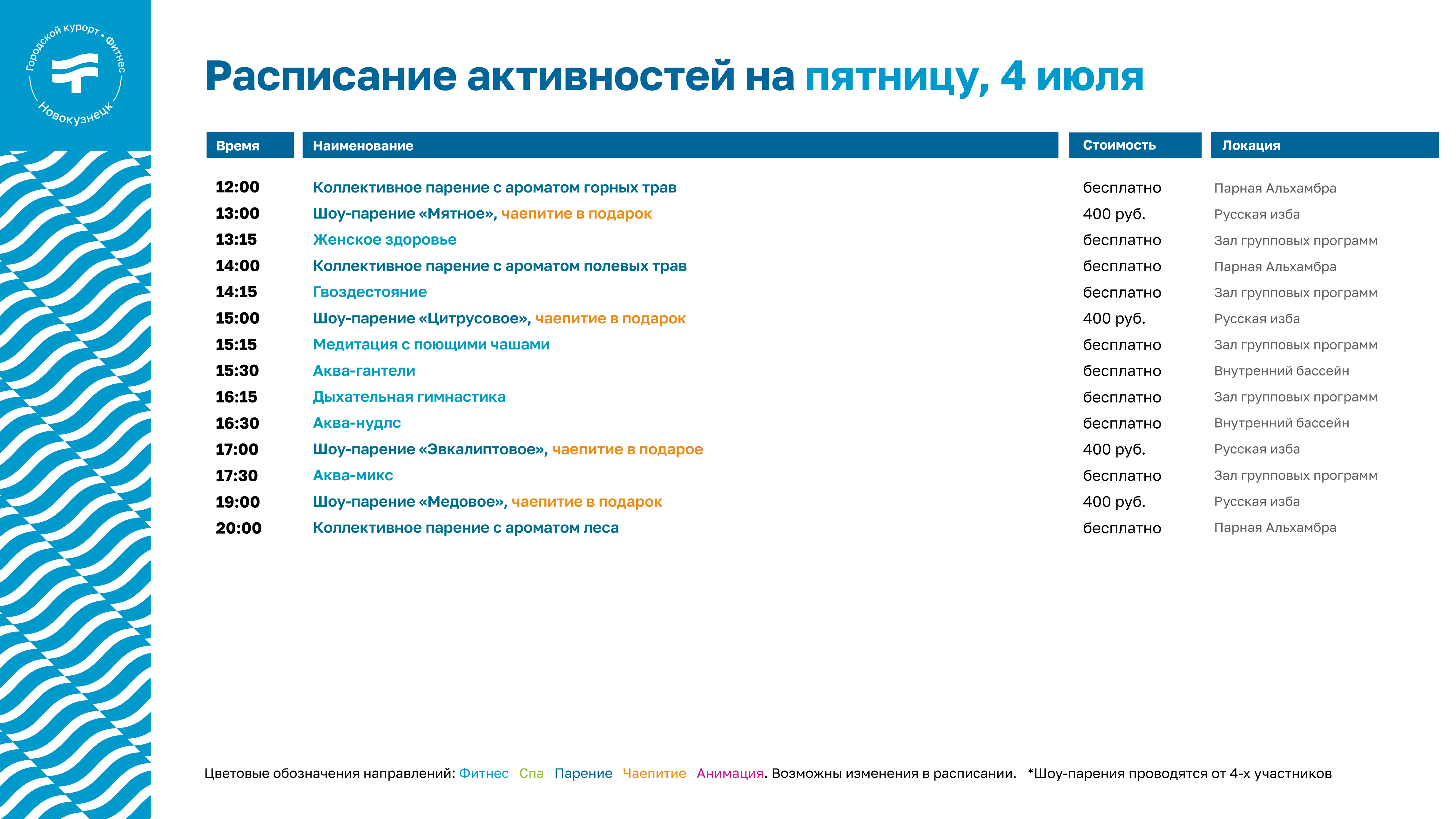 Городской курорт • Фитнес
Новокузнецк

Расписание активностей на пятницу, 4 июля

| Время | Наименование | Стоимость | Локация |
|---|---|---|---|
| 12:00 | Коллективное парение с ароматом горных трав | бесплатно | Парная Альхамбра |
| 13:00 | Шоу-парение «Мятное», чаепитие в подарок | 400 руб. | Русская изба |
| 13:15 | Женское здоровье | бесплатно | Зал групповых программ |
| 14:00 | Коллективное парение с ароматом полевых трав | бесплатно | Парная Альхамбра |
| 14:15 | Гвоздестояние | бесплатно | Зал групповых программ |
| 15:00 | Шоу-парение «Цитрусовое», чаепитие в подарок | 400 руб. | Русская изба |
| 15:15 | Медитация с поющими чашами | бесплатно | Зал групповых программ |
| 15:30 | Аква-гантели | бесплатно | Внутренний бассейн |
| 16:15 | Дыхательная гимнастика | бесплатно | Зал групповых программ |
| 16:30 | Аква-нудлс | бесплатно | Внутренний бассейн |
| 17:00 | Шоу-парение «Эвкалиптовое», чаепитие в подарое | 400 руб. | Русская изба |
| 17:30 | Аква-микс | бесплатно | Зал групповых программ |
| 19:00 | Шоу-парение «Медовое», чаепитие в подарок | 400 руб. | Русская изба |
| 20:00 | Коллективное парение с ароматом леса | бесплатно | Парная Альхамбра |

Цветовые обозначения направлений: Фитнес Спа Парение Чаепитие Анимация. Возможны изменения в расписании. *Шоу-парения проводятся от 4-х участников